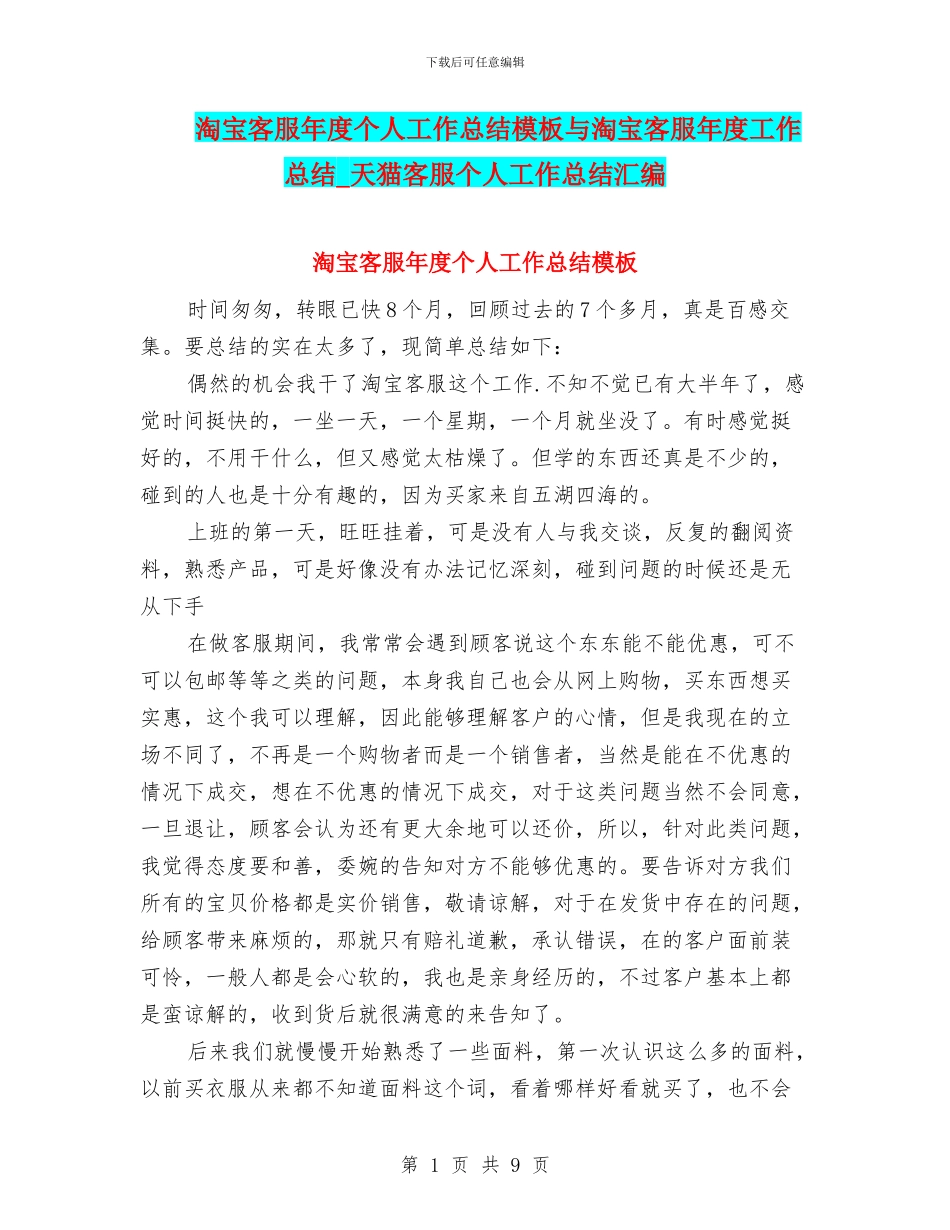 下载后可任意编辑

淘宝客服年度个人工作总结模板与淘宝客服年度工作总结_天猫客服个人工作总结汇编

淘宝客服年度个人工作总结模板

时间匆匆，转眼已快8个月，回顾过去的7个多月，真是百感交集。要总结的实在太多了，现简单总结如下：

偶然的机会我干了淘宝客服这个工作.不知不觉已有大半年了，感觉时间挺快的，一坐一天，一个星期，一个月就坐没了。有时感觉挺好的，不用干什么，但又感觉太枯燥了。但学的东西还真是不少的，碰到的人也是十分有趣的，因为买家来自五湖四海的。

上班的第一天，旺旺挂着，可是没有人与我交谈，反复的翻阅资料，熟悉产品，可是好像没有办法记忆深刻，碰到问题的时候还是无从下手

在做客服期间，我常常会遇到顾客说这个东东能不能优惠，可不可以包邮等等之类的问题，本身我自己也会从网上购物，买东西想买实惠，这个我可以理解，因此能够理解客户的心情，但是我现在的立场不同了，不再是一个购物者而是一个销售者，当然是能在不优惠的情况下成交，想在不优惠的情况下成交，对于这类问题当然不会同意，一旦退让，顾客会认为还有更大余地可以还价，所以，针对此类问题，我觉得态度要和善，委婉的告知对方不能够优惠的。要告诉对方我们所有的宝贝价格都是实价销售，敬请谅解，对于在发货中存在的问题，给顾客带来麻烦的，那就只有赔礼道歉，承认错误，在的客户面前装可怜，一般人都是会心软的，我也是亲身经历的，不过客户基本上都是蛮谅解的，收到货后就很满意的来告知了。

后来我们就慢慢开始熟悉了一些面料，第一次认识这么多的面料，以前买衣服从来都不知道面料这个词，看着哪样好看就买了，也不会

第 1 页 共 9 页